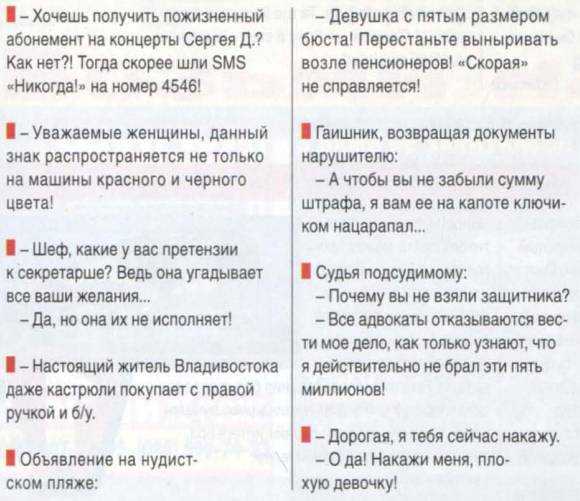 – Хочешь получить пожизненный абонемент на концерты Сергея Д.? Как нет?! Тогда скорее шли SMS «Никогда!» на номер 4546!

– Уважаемые женщины, данный знак распространяется не только на машины красного и черного цвета!

– Шеф, какие у вас претензии к секретарше? Ведь она угадывает все ваши желания...

– Да, но она их не исполняет!

– Настоящий житель Владивостока даже кастрюли покупает с правой ручкой и б/у.

Объявление на нудистском пляже:

– Девушка с пятым размером бюста! Перестаньте выныривать возле пенсионеров! «Скорая» не справляется!

Гаишник, возвращая документы нарушителю:

– А чтобы вы не забыли сумму штрафа, я вам ее на капоте ключиком нацарапал...

Судья подсудимому:

– Почему вы не взяли защитника?

– Все адвокаты отказываются вести мое дело, как только узнают, что я действительно не брал эти пять миллионов!

– Дорогая, я тебя сейчас накажу.

– О да! Накажи меня, плохую девочку!